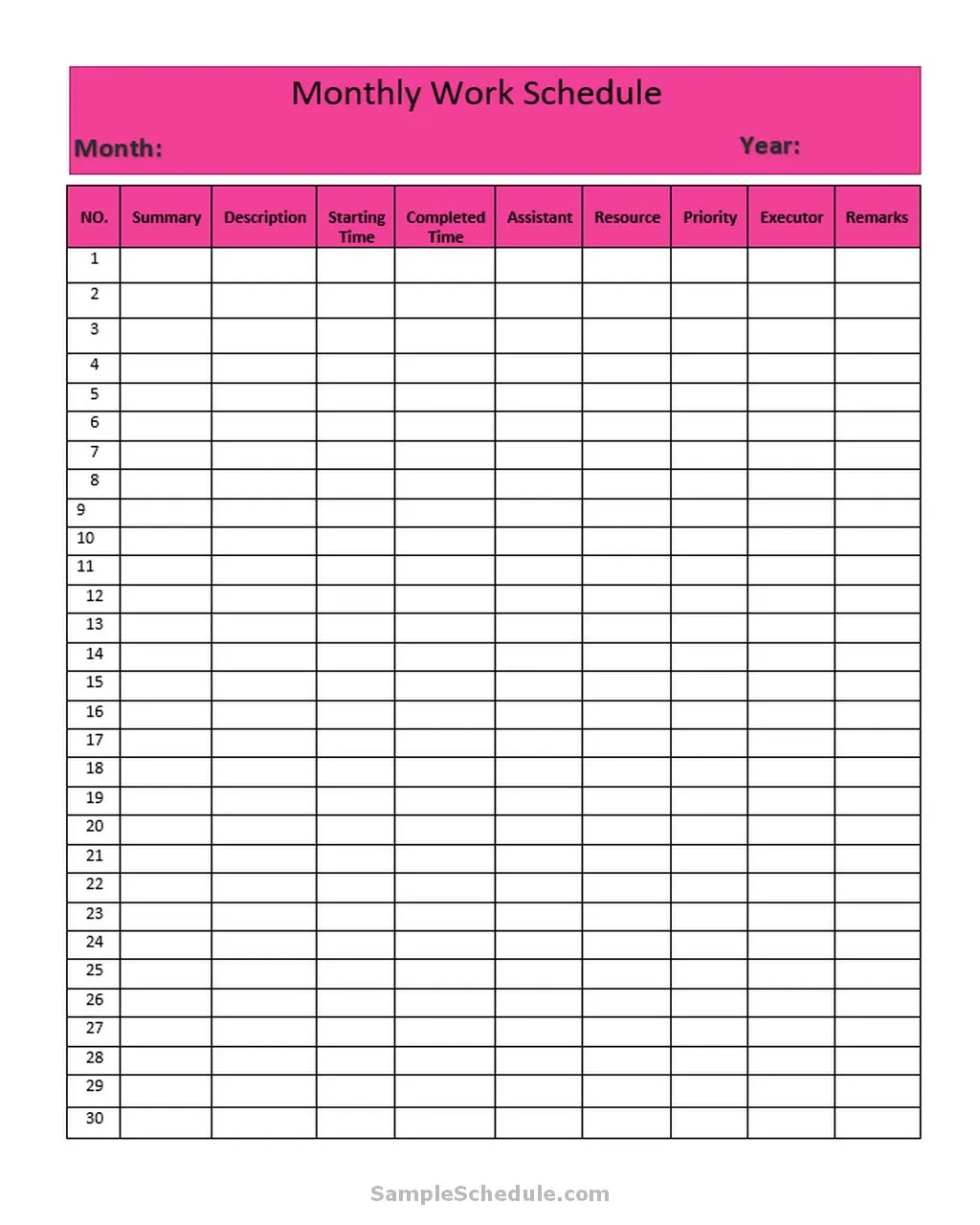 Monthly Work Schedule

Month: Year:

| NO. | Summary | Description | Starting Time | Completed Time | Assistant | Resource | Priority | Executor | Remarks |
|---|---|---|---|---|---|---|---|---|---|
| 1 | | | | | | | | | |
| 2 | | | | | | | | | |
| 3 | | | | | | | | | |
| 4 | | | | | | | | | |
| 5 | | | | | | | | | |
| 6 | | | | | | | | | |
| 7 | | | | | | | | | |
| 8 | | | | | | | | | |
| 9 | | | | | | | | | |
| 10 | | | | | | | | | |
| 11 | | | | | | | | | |
| 12 | | | | | | | | | |
| 13 | | | | | | | | | |
| 14 | | | | | | | | | |
| 15 | | | | | | | | | |
| 16 | | | | | | | | | |
| 17 | | | | | | | | | |
| 18 | | | | | | | | | |
| 19 | | | | | | | | | |
| 20 | | | | | | | | | |
| 21 | | | | | | | | | |
| 22 | | | | | | | | | |
| 23 | | | | | | | | | |
| 24 | | | | | | | | | |
| 25 | | | | | | | | | |
| 26 | | | | | | | | | |
| 27 | | | | | | | | | |
| 28 | | | | | | | | | |
| 29 | | | | | | | | | |
| 30 | | | | | | | | | |

SampleSchedule.com